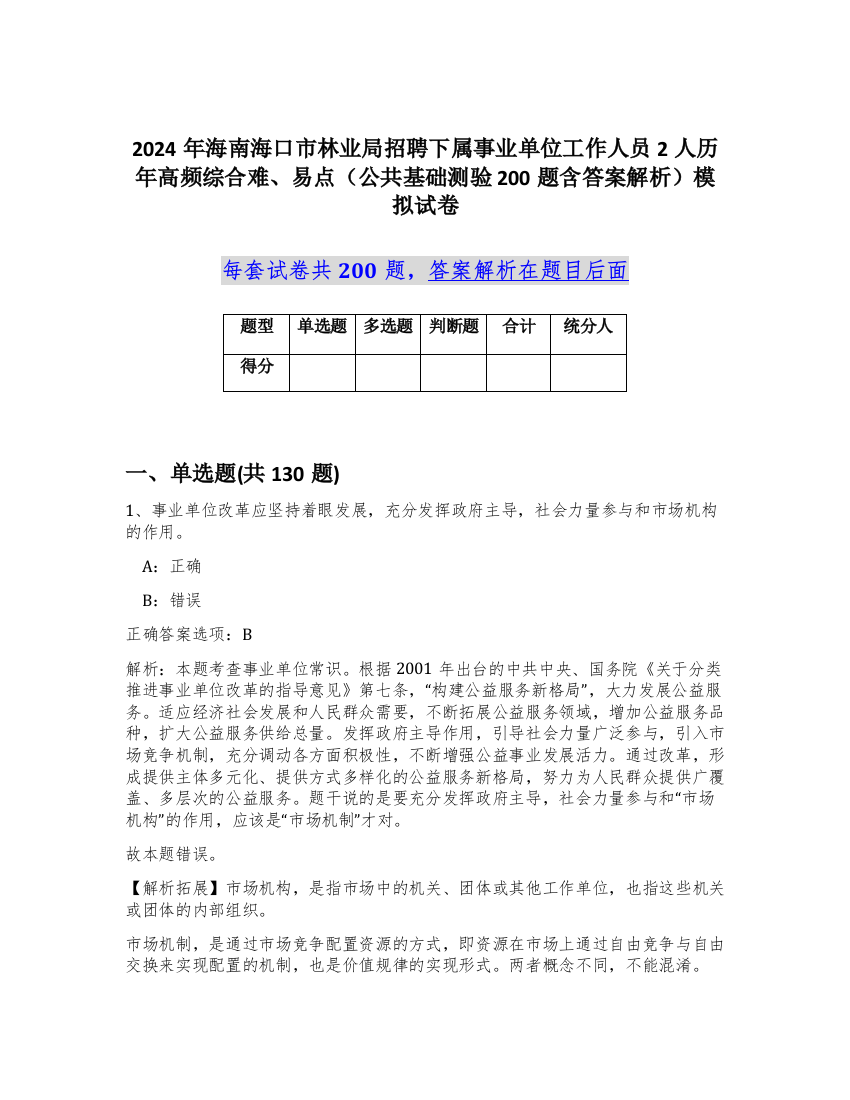 2024 年海南海口市林业局招聘下属事业单位工作人员 2 人历年高频综合难、易点（公共基础测验 200 题含答案解析）模拟试卷

每套试卷共 200 题，答案解析在题目后面

| 题型 | 单选题 | 多选题 | 判断题 | 合计 | 统分人 |
|---|---|---|---|---|---|
| 得分 | | | | | |

一、单选题(共 130 题)

1、事业单位改革应坚持着眼发展，充分发挥政府主导，社会力量参与和市场机构的作用。

A：正确

B：错误

正确答案选项：B

解析：本题考查事业单位常识。根据 2001 年出台的中共中央、国务院《关于分类推进事业单位改革的指导意见》第七条，“构建公益服务新格局”，大力发展公益服务。适应经济社会发展和人民群众需要，不断拓展公益服务领域，增加公益服务品种，扩大公益服务供给总量。发挥政府主导作用，引导社会力量广泛参与，引入市场竞争机制，充分调动各方面积极性，不断增强公益事业发展活力。通过改革，形成提供主体多元化、提供方式多样化的公益服务新格局，努力为人民群众提供广覆盖、多层次的公益服务。题干说的是要充分发挥政府主导，社会力量参与和“市场机构”的作用，应该是“市场机制”才对。

故本题错误。

【解析拓展】市场机构，是指市场中的机关、团体或其他工作单位，也指这些机关或团体的内部组织。

市场机制，是通过市场竞争配置资源的方式，即资源在市场上通过自由竞争与自由交换来实现配置的机制，也是价值规律的实现形式。两者概念不同，不能混淆。